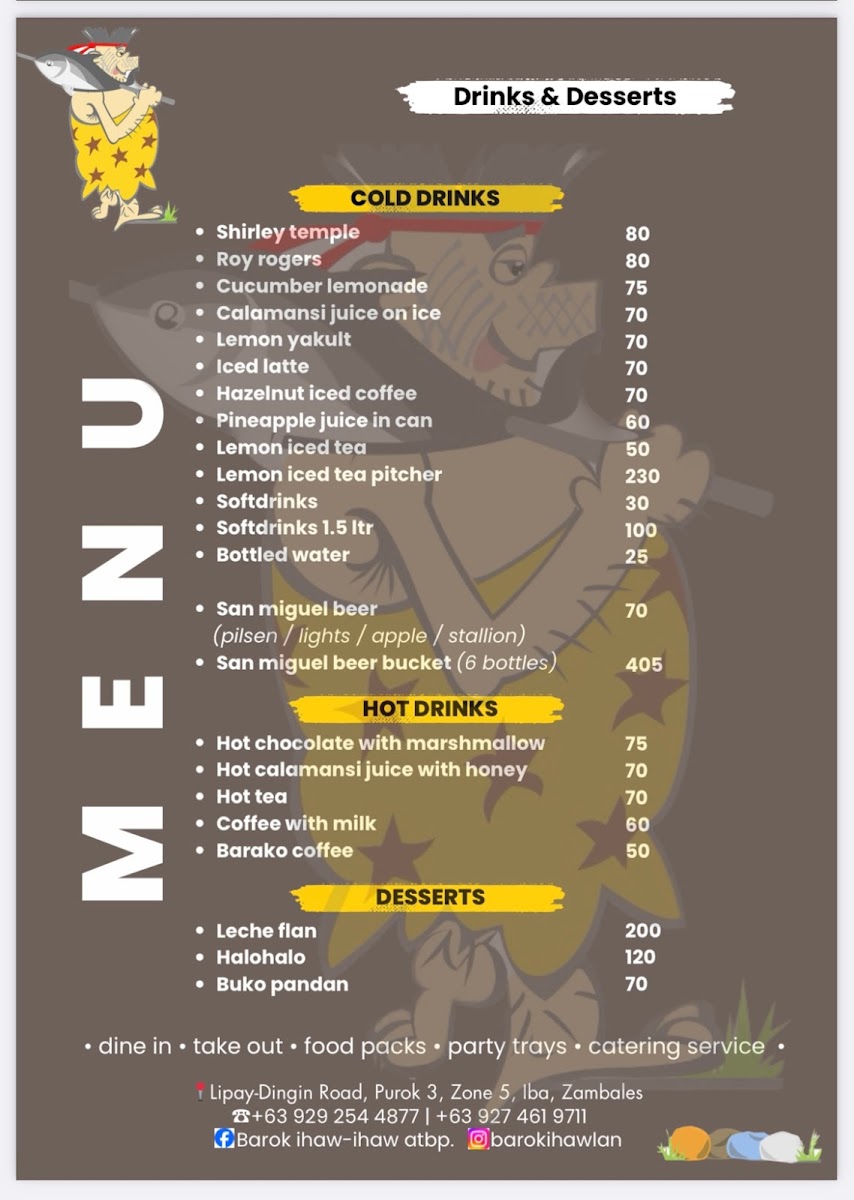 Drinks & Desserts

MENU

COLD DRINKS

• Shirley temple 80
• Roy rogers 80
• Cucumber lemonade 75
• Calamansi juice on ice 70
• Lemon yakult 70
• Iced latte 70
• Hazelnut iced coffee 70
• Pineapple juice in can 60
• Lemon iced tea 50
• Lemon iced tea pitcher 230
• Softdrinks 30
• Softdrinks 1.5 ltr 100
• Bottled water 25

• San miguel beer 70
(pilsen / lights / apple / stallion)
• San miguel beer bucket (6 bottles) 405

HOT DRINKS

• Hot chocolate with marshmallow 75
• Hot calamansi juice with honey 70
• Hot tea 70
• Coffee with milk 60
• Barako coffee 50

DESSERTS

• Leche flan 200
• Halohalo 120
• Buko pandan 70

• dine in • take out • food packs • party trays • catering service •

Lipay-Dingin Road, Purok 3, Zone 5, Iba, Zambales
☎+63 929 254 4877 | +63 927 461 9711
Barok ihaw-ihaw atbp. barokihawlan